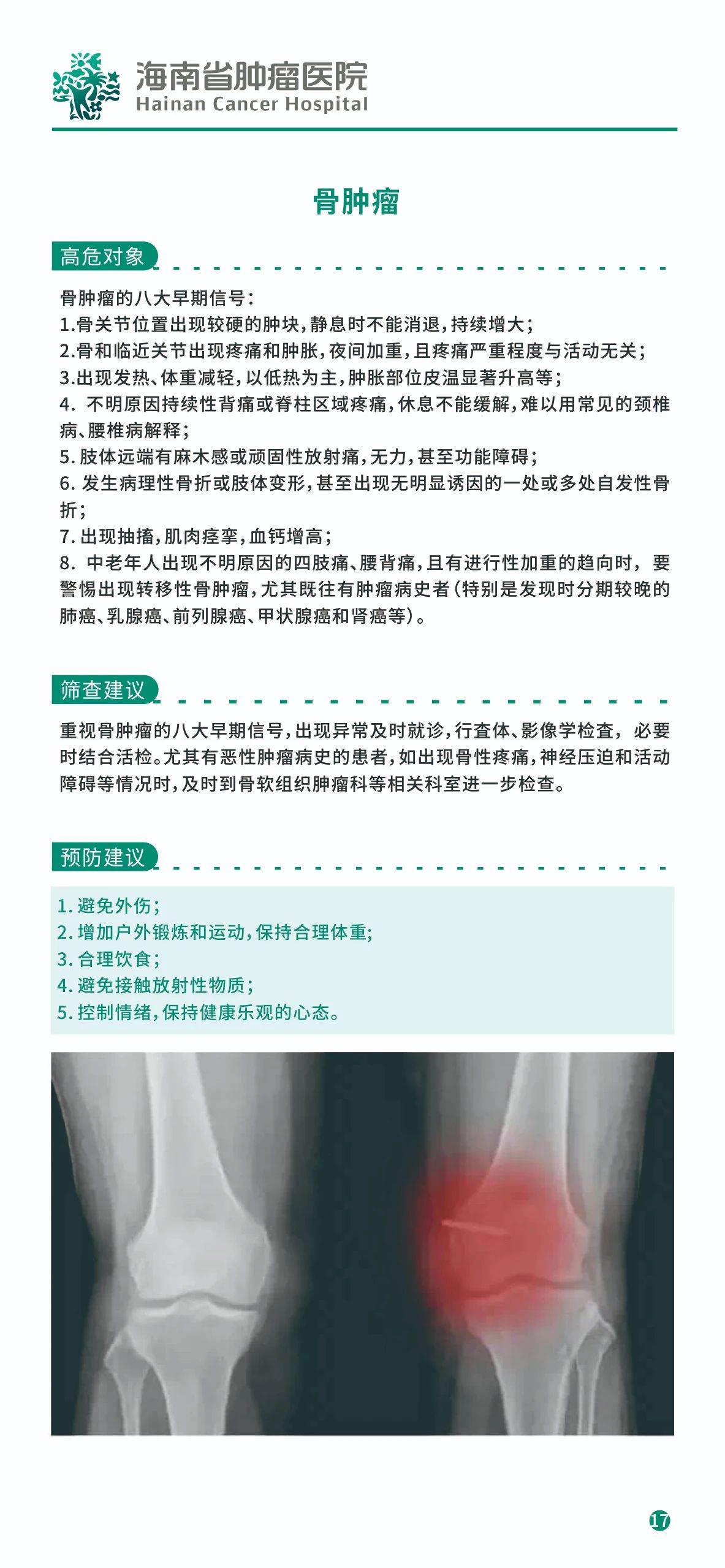 海南省肿瘤医院
Hainan Cancer Hospital

骨肿瘤

高危对象

骨肿瘤的八大早期信号：
1.骨关节位置出现较硬的肿块，静息时不能消退，持续增大；
2.骨和临近关节出现疼痛和肿胀，夜间加重，且疼痛严重程度与活动无关；
3.出现发热、体重减轻，以低热为主，肿胀部位皮温显著升高等；
4. 不明原因持续性背痛或脊柱区域疼痛，休息不能缓解，难以用常见的颈椎病、腰椎病解释；
5. 肢体远端有麻木感或顽固性放射痛，无力，甚至功能障碍；
6. 发生病理性骨折或肢体变形，甚至出现无明显诱因的一处或多处自发性骨折；
7. 出现抽搐，肌肉痉挛，血钙增高；
8. 中老年人出现不明原因的四肢痛、腰背痛，且有进行性加重的趋向时，要警惕出现转移性骨肿瘤，尤其既往有肿瘤病史者（特别是发现时分期较晚的肺癌、乳腺癌、前列腺癌、甲状腺癌和肾癌等）。

筛查建议

重视骨肿瘤的八大早期信号，出现异常及时就诊，行查体、影像学检查，必要时结合活检。尤其有恶性肿瘤病史的患者，如出现骨性疼痛，神经压迫和活动障碍等情况时，及时到骨软组织肿瘤科等相关科室进一步检查。

预防建议

1. 避免外伤；
2. 增加户外锻炼和运动，保持合理体重；
3. 合理饮食；
4. 避免接触放射性物质；
5. 控制情绪，保持健康乐观的心态。

17